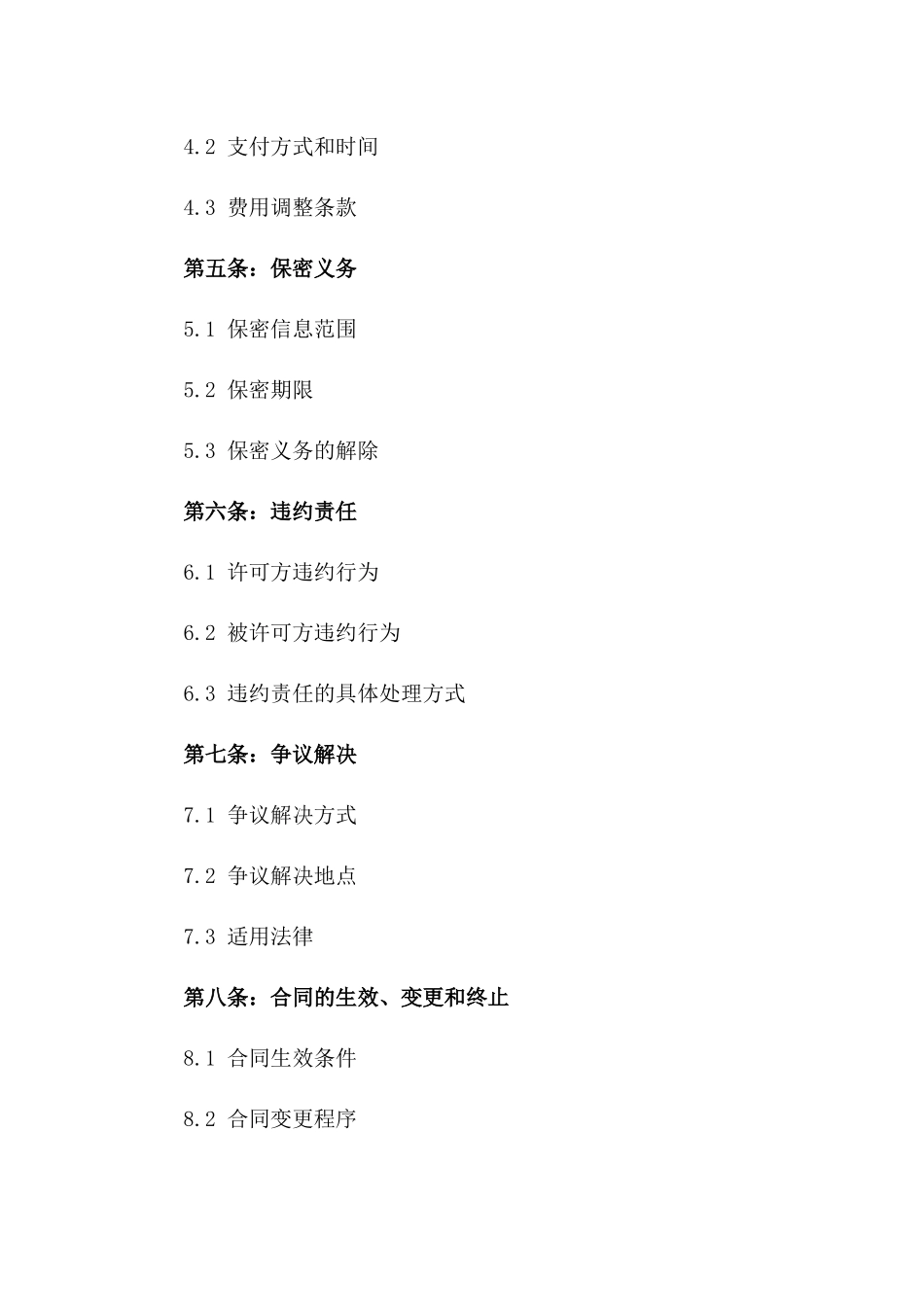 4.2 支付方式和时间

4.3 费用调整条款

第五条：保密义务

5.1 保密信息范围

5.2 保密期限

5.3 保密义务的解除

第六条：违约责任

6.1 许可方违约行为

6.2 被许可方违约行为

6.3 违约责任的具体处理方式

第七条：争议解决

7.1 争议解决方式

7.2 争议解决地点

7.3 适用法律

第八条：合同的生效、变更和终止

8.1 合同生效条件

8.2 合同变更程序